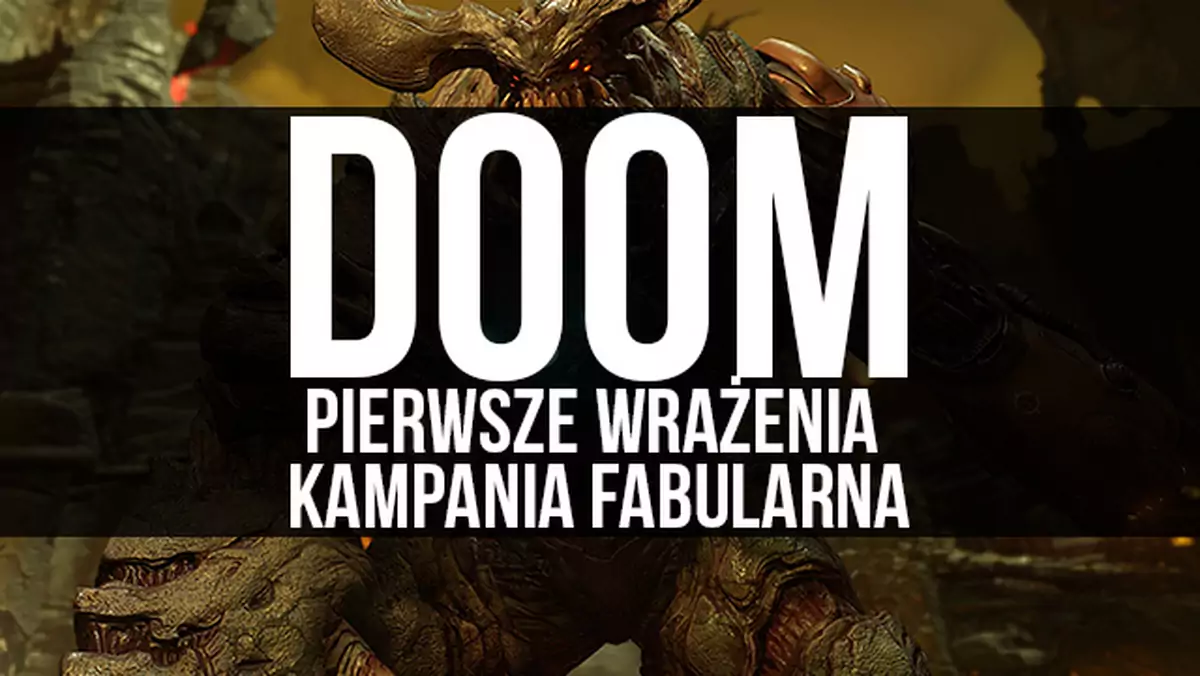 DOOM
PIERWSZE WRAŻENIA
KAMPANIA FABULARNA